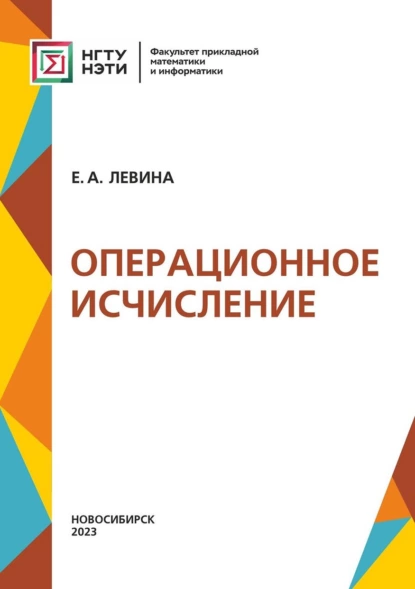 НГТУ НЭТИ

Факультет прикладной математики и информатики

Е. А. ЛЕВИНА

ОПЕРАЦИОННОЕ ИСЧИСЛЕНИЕ

НОВОСИБИРСК
2023